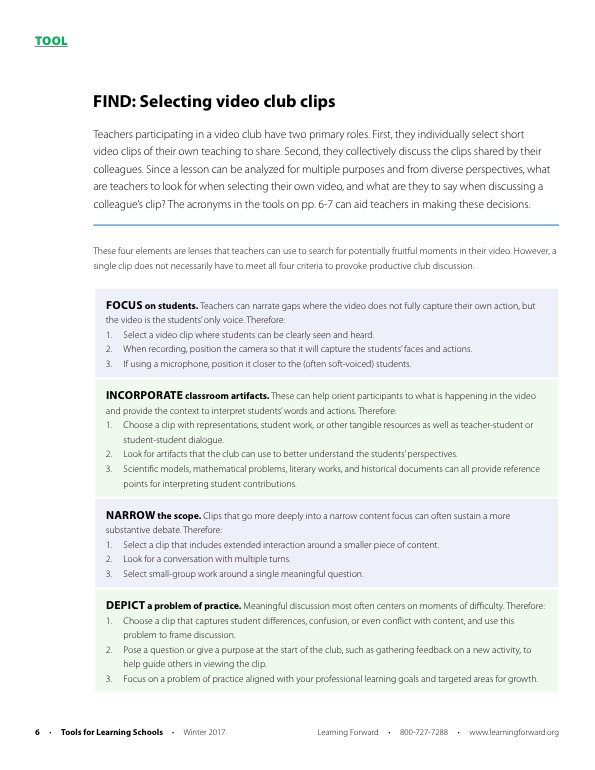 TOOL

FIND: Selecting video club clips

Teachers participating in a video club have two primary roles. First, they individually select short video clips of their own teaching to share. Second, they collectively discuss the clips shared by their colleagues. Since a lesson can be analyzed for multiple purposes and from diverse perspectives, what are teachers to look for when selecting their own video, and what are they to say when discussing a colleague's clip? The acronyms in the tools on pp. 6-7 can aid teachers in making these decisions.

These four elements are lenses that teachers can use to search for potentially fruitful moments in their video. However, a single clip does not necessarily have to meet all four criteria to provoke productive club discussion.

FOCUS on students. Teachers can narrate gaps where the video does not fully capture their own action, but the video is the students' only voice. Therefore:
1. Select a video clip where students can be clearly seen and heard.
2. When recording, position the camera so that it will capture the students' faces and actions.
3. If using a microphone, position it closer to the (often soft-voiced) students.

INCORPORATE classroom artifacts. These can help orient participants to what is happening in the video and provide the context to interpret students' words and actions. Therefore:
1. Choose a clip with representations, student work, or other tangible resources as well as teacher-student or student-student dialogue.
2. Look for artifacts that the club can use to better understand the students' perspectives.
3. Scientific models, mathematical problems, literary works, and historical documents can all provide reference points for interpreting student contributions.

NARROW the scope. Clips that go more deeply into a narrow content focus can often sustain a more substantive debate. Therefore:
1. Select a clip that includes extended interaction around a smaller piece of content.
2. Look for a conversation with multiple turns.
3. Select small-group work around a single meaningful question.

DEPICT a problem of practice. Meaningful discussion most often centers on moments of difficulty. Therefore:
1. Choose a clip that captures student differences, confusion, or even conflict with content, and use this problem to frame discussion.
2. Pose a question or give a purpose at the start of the club, such as gathering feedback on a new activity, to help guide others in viewing the clip.
3. Focus on a problem of practice aligned with your professional learning goals and targeted areas for growth.

6 • Tools for Learning Schools • Winter 2017 Learning Forward • 800-727-7288 • www.learningforward.org